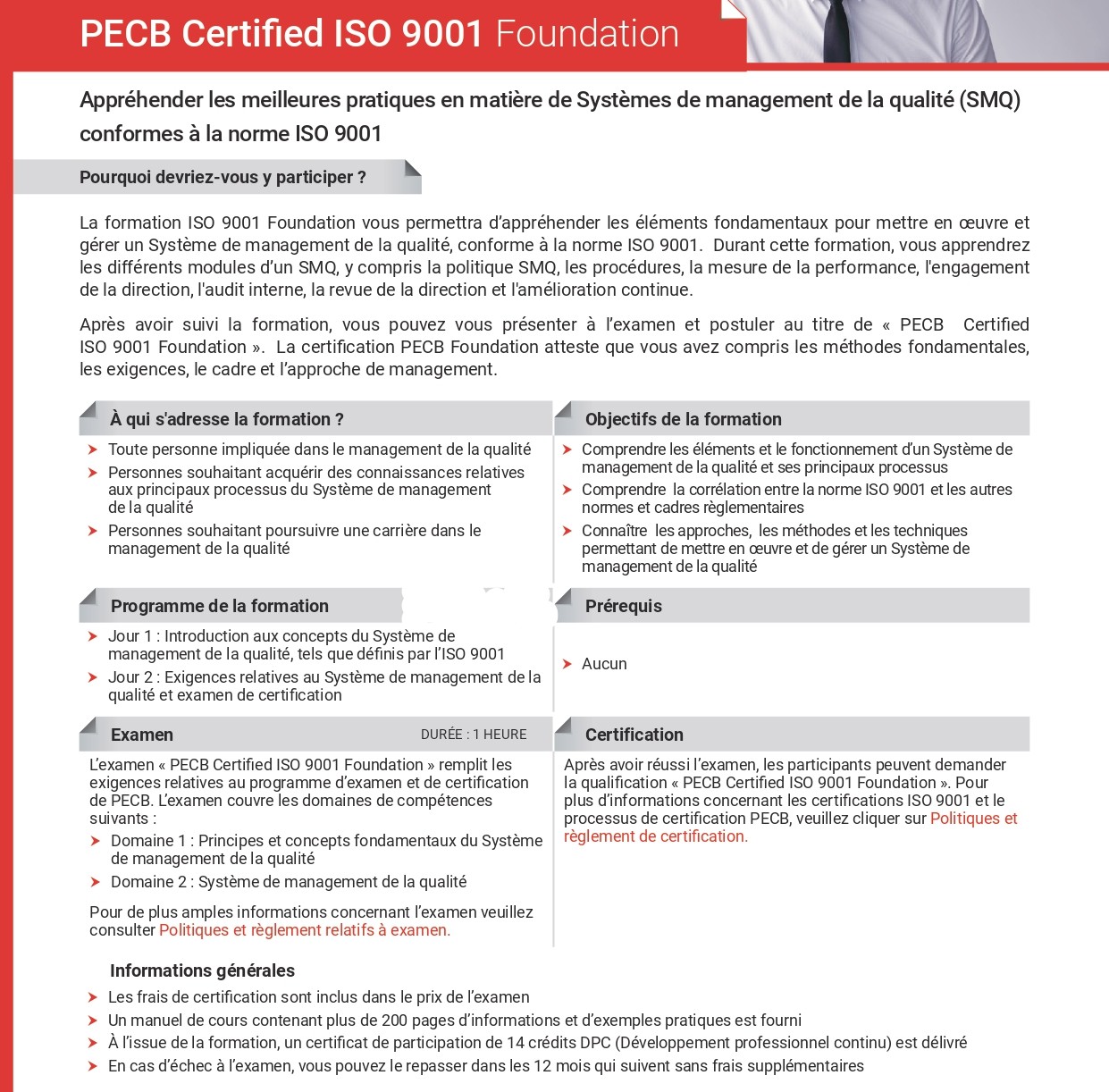 PECB Certified ISO 9001 Foundation

Appréhender les meilleures pratiques en matière de Systèmes de management de la qualité (SMQ) conformes à la norme ISO 9001

Pourquoi devriez-vous y participer ?

La formation ISO 9001 Foundation vous permettra d'appréhender les éléments fondamentaux pour mettre en œuvre et gérer un Système de management de la qualité, conforme à la norme ISO 9001. Durant cette formation, vous apprendrez les différents modules d'un SMQ, y compris la politique SMQ, les procédures, la mesure de la performance, l'engagement de la direction, l'audit interne, la revue de la direction et l'amélioration continue.

Après avoir suivi la formation, vous pouvez vous présenter à l'examen et postuler au titre de « PECB Certified ISO 9001 Foundation ». La certification PECB Foundation atteste que vous avez compris les méthodes fondamentales, les exigences, le cadre et l'approche de management.

À qui s'adresse la formation ?

➤ Toute personne impliquée dans le management de la qualité
➤ Personnes souhaitant acquérir des connaissances relatives aux principaux processus du Système de management de la qualité
➤ Personnes souhaitant poursuivre une carrière dans le management de la qualité

Objectifs de la formation

➤ Comprendre les éléments et le fonctionnement d'un Système de management de la qualité et ses principaux processus
➤ Comprendre la corrélation entre la norme ISO 9001 et les autres normes et cadres règlementaires
➤ Connaître les approches, les méthodes et les techniques permettant de mettre en œuvre et de gérer un Système de management de la qualité

Programme de la formation

➤ Jour 1 : Introduction aux concepts du Système de management de la qualité, tels que définis par l'ISO 9001
➤ Jour 2 : Exigences relatives au Système de management de la qualité et examen de certification

Prérequis

➤ Aucun

Examen
DURÉE : 1 HEURE

L'examen « PECB Certified ISO 9001 Foundation » remplit les exigences relatives au programme d'examen et de certification de PECB. L'examen couvre les domaines de compétences suivants :

➤ Domaine 1 : Principes et concepts fondamentaux du Système de management de la qualité
➤ Domaine 2 : Système de management de la qualité

Pour de plus amples informations concernant l'examen veuillez consulter Politiques et règlement relatifs à examen.

Certification

Après avoir réussi l'examen, les participants peuvent demander la qualification « PECB Certified ISO 9001 Foundation ». Pour plus d'informations concernant les certifications ISO 9001 et le processus de certification PECB, veuillez cliquer sur Politiques et règlement de certification.

Informations générales

➤ Les frais de certification sont inclus dans le prix de l'examen
➤ Un manuel de cours contenant plus de 200 pages d'informations et d'exemples pratiques est fourni
➤ À l'issue de la formation, un certificat de participation de 14 crédits DPC (Développement professionnel continu) est délivré
➤ En cas d'échec à l'examen, vous pouvez le repasser dans les 12 mois qui suivent sans frais supplémentaires